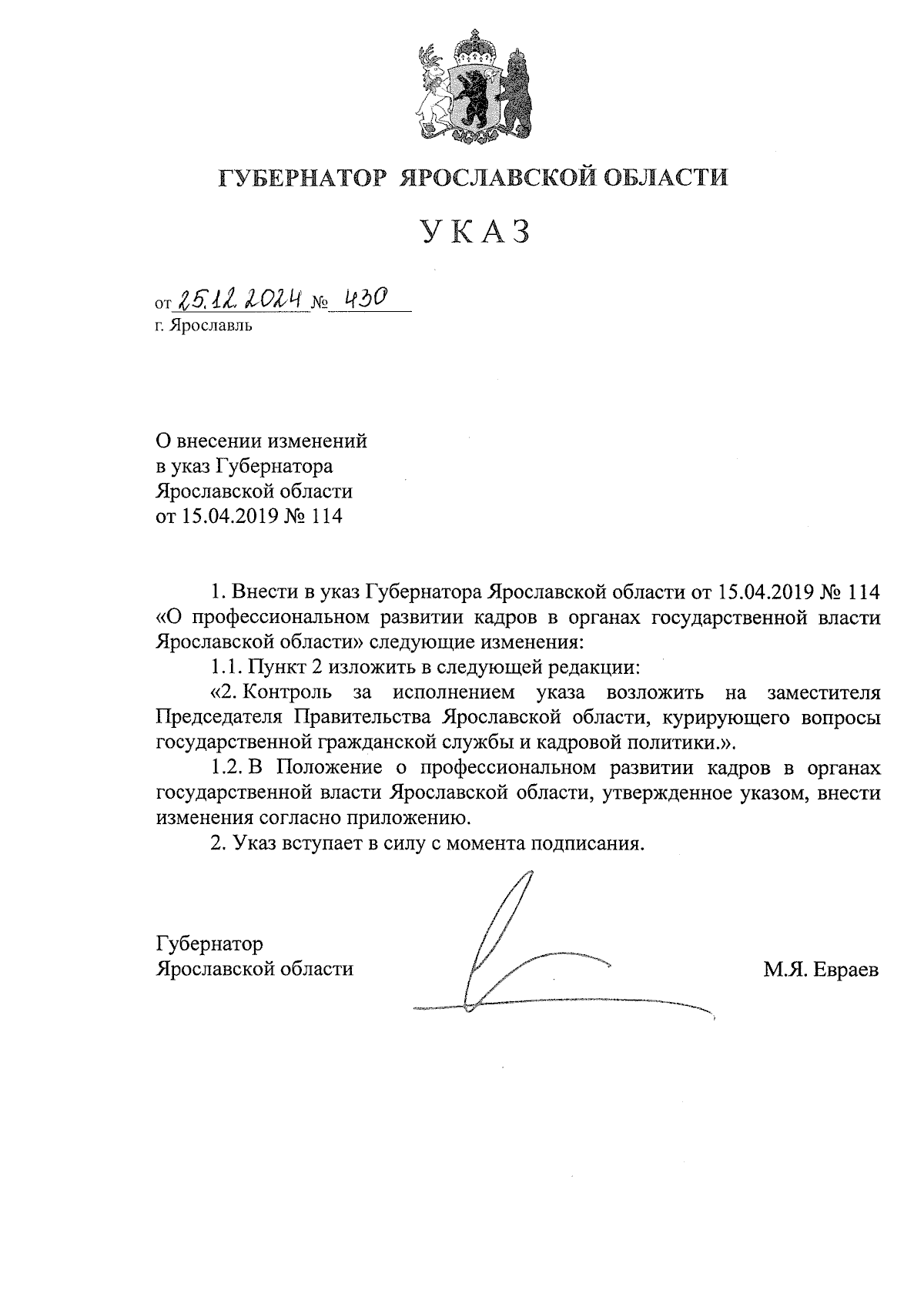 ГУБЕРНАТОР ЯРОСЛАВСКОЙ ОБЛАСТИ

УКАЗ

от 25.12.2024 № 430
г. Ярославль

О внесении изменений
в указ Губернатора
Ярославской области
от 15.04.2019 № 114

1. Внести в указ Губернатора Ярославской области от 15.04.2019 № 114 «О профессиональном развитии кадров в органах государственной власти Ярославской области» следующие изменения:

1.1. Пункт 2 изложить в следующей редакции:

«2. Контроль за исполнением указа возложить на заместителя Председателя Правительства Ярославской области, курирующего вопросы государственной гражданской службы и кадровой политики.».

1.2. В Положение о профессиональном развитии кадров в органах государственной власти Ярославской области, утвержденное указом, внести изменения согласно приложению.

2. Указ вступает в силу с момента подписания.

Губернатор
Ярославской области

М.Я. Евраев